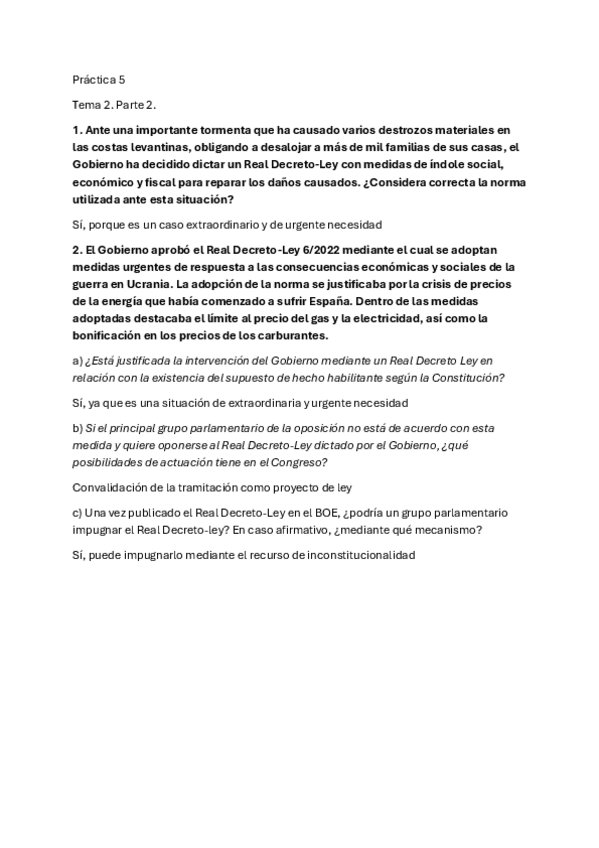 Práctica 5

Tema 2. Parte 2.

1. Ante una importante tormenta que ha causado varios destrozos materiales en las costas levantinas, obligando a desalojar a más de mil familias de sus casas, el Gobierno ha decidido dictar un Real Decreto-Ley con medidas de índole social, económico y fiscal para reparar los daños causados. ¿Considera correcta la norma utilizada ante esta situación?

Sí, porque es un caso extraordinario y de urgente necesidad

2. El Gobierno aprobó el Real Decreto-Ley 6/2022 mediante el cual se adoptan medidas urgentes de respuesta a las consecuencias económicas y sociales de la guerra en Ucrania. La adopción de la norma se justificaba por la crisis de precios de la energía que había comenzado a sufrir España. Dentro de las medidas adoptadas destacaba el límite al precio del gas y la electricidad, así como la bonificación en los precios de los carburantes.

a) ¿Está justificada la intervención del Gobierno mediante un Real Decreto Ley en relación con la existencia del supuesto de hecho habilitante según la Constitución?

Sí, ya que es una situación de extraordinaria y urgente necesidad

b) Si el principal grupo parlamentario de la oposición no está de acuerdo con esta medida y quiere oponerse al Real Decreto-Ley dictado por el Gobierno, ¿qué posibilidades de actuación tiene en el Congreso?

Convalidación de la tramitación como proyecto de ley

c) Una vez publicado el Real Decreto-Ley en el BOE, ¿podría un grupo parlamentario impugnar el Real Decreto-ley? En caso afirmativo, ¿mediante qué mecanismo?

Sí, puede impugnarlo mediante el recurso de inconstitucionalidad